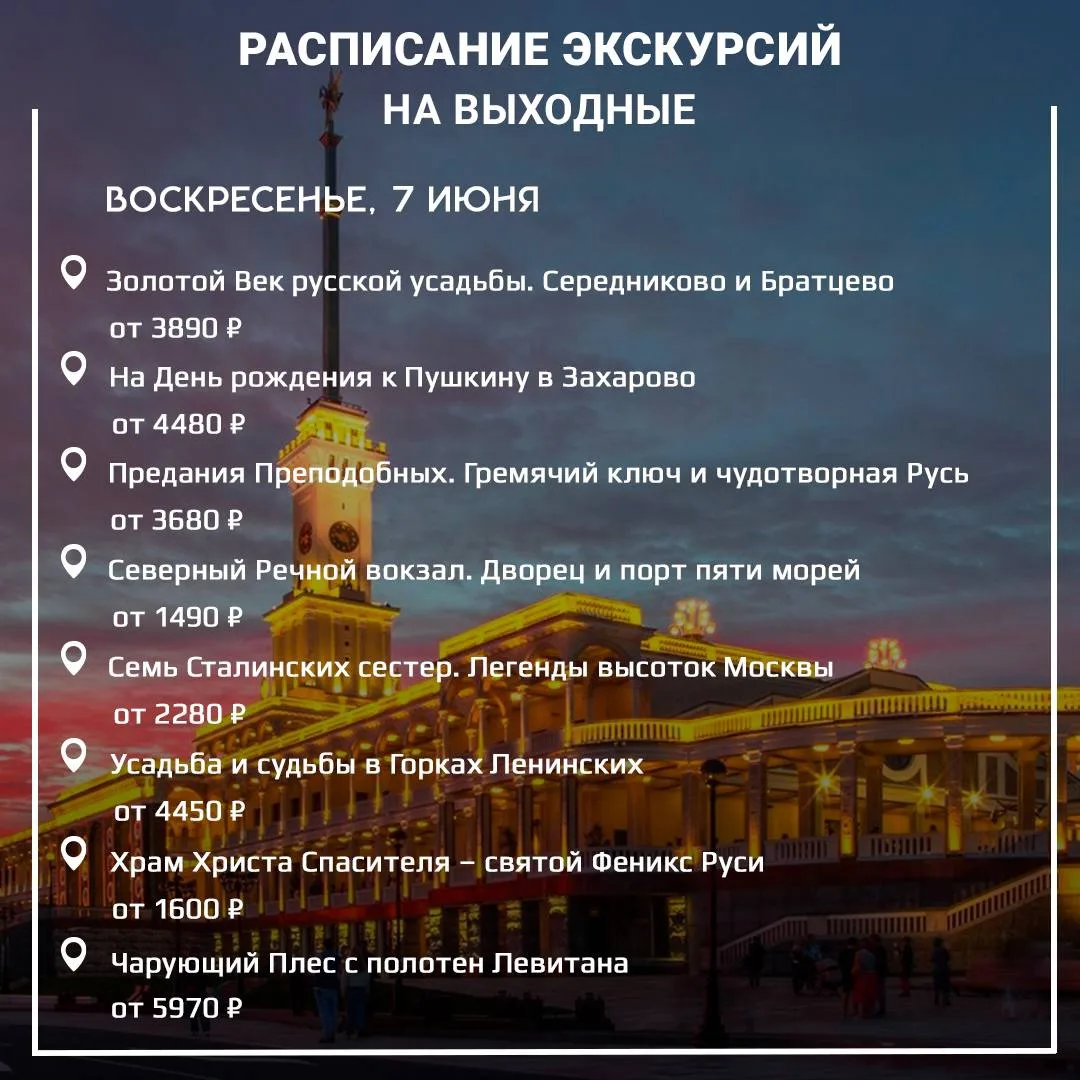 РАСПИСАНИЕ ЭКСКУРСИЙ
НА ВЫХОДНЫЕ

ВОСКРЕСЕНЬЕ, 7 ИЮНЯ

Золотой Век русской усадьбы. Середниково и Братцево
от 3890 ₽

На День рождения к Пушкину в Захарово
от 4480 ₽

Предания Преподобных. Гремячий ключ и чудотворная Русь
от 3680 ₽

Северный Речной вокзал. Дворец и порт пяти морей
от 1490 ₽

Семь Сталинских сестер. Легенды высоток Москвы
от 2280 ₽

Усадьба и судьбы в Горках Ленинских
от 4450 ₽

Храм Христа Спасителя – святой Феникс Руси
от 1600 ₽

Чарующий Плес с полотен Левитана
от 5970 ₽